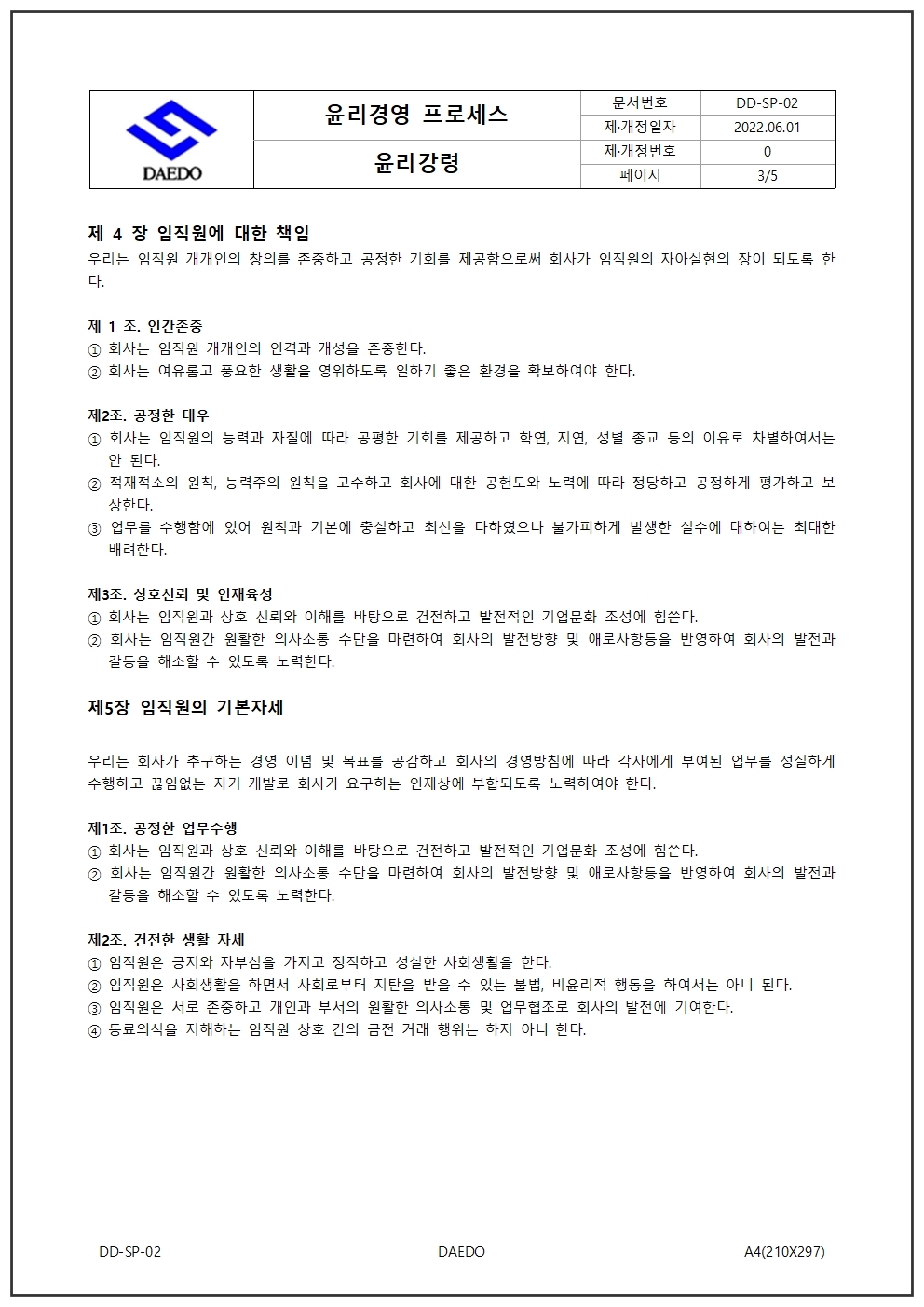 | DAEDO | 윤리경영 프로세스 | 문서번호 | DD-SP-02 |
|---|---|---|---|
| | | 제·개정일자 | 2022.06.01 |
| | 윤리강령 | 제·개정번호 | 0 |
| | | 페이지 | 3/5 |

제 4 장 임직원에 대한 책임
우리는 임직원 개개인의 창의를 존중하고 공정한 기회를 제공함으로써 회사가 임직원의 자아실현의 장이 되도록 한다.

제 1 조. 인간존중
① 회사는 임직원 개개인의 인격과 개성을 존중한다.
② 회사는 여유롭고 풍요한 생활을 영위하도록 일하기 좋은 환경을 확보하여야 한다.

제2조. 공정한 대우
① 회사는 임직원의 능력과 자질에 따라 공평한 기회를 제공하고 학연, 지연, 성별 종교 등의 이유로 차별하여서는 안 된다.
② 적재적소의 원칙, 능력주의 원칙을 고수하고 회사에 대한 공헌도와 노력에 따라 정당하고 공정하게 평가하고 보상한다.
③ 업무를 수행함에 있어 원칙과 기본에 충실하고 최선을 다하였으나 불가피하게 발생한 실수에 대하여는 최대한 배려한다.

제3조. 상호신뢰 및 인재육성
① 회사는 임직원과 상호 신뢰와 이해를 바탕으로 건전하고 발전적인 기업문화 조성에 힘쓴다.
② 회사는 임직원간 원활한 의사소통 수단을 마련하여 회사의 발전방향 및 애로사항등을 반영하여 회사의 발전과 갈등을 해소할 수 있도록 노력한다.

제5장 임직원의 기본자세

우리는 회사가 추구하는 경영 이념 및 목표를 공감하고 회사의 경영방침에 따라 각자에게 부여된 업무를 성실하게 수행하고 끊임없는 자기 개발로 회사가 요구하는 인재상에 부합되도록 노력하여야 한다.

제1조. 공정한 업무수행
① 회사는 임직원과 상호 신뢰와 이해를 바탕으로 건전하고 발전적인 기업문화 조성에 힘쓴다.
② 회사는 임직원간 원활한 의사소통 수단을 마련하여 회사의 발전방향 및 애로사항등을 반영하여 회사의 발전과 갈등을 해소할 수 있도록 노력한다.

제2조. 건전한 생활 자세
① 임직원은 긍지와 자부심을 가지고 정직하고 성실한 사회생활을 한다.
② 임직원은 사회생활을 하면서 사회로부터 지탄을 받을 수 있는 불법, 비윤리적 행동을 하여서는 아니 된다.
③ 임직원은 서로 존중하고 개인과 부서의 원활한 의사소통 및 업무협조로 회사의 발전에 기여한다.
④ 동료의식을 저해하는 임직원 상호 간의 금전 거래 행위는 하지 아니 한다.

DD-SP-02 DAEDO A4(210X297)